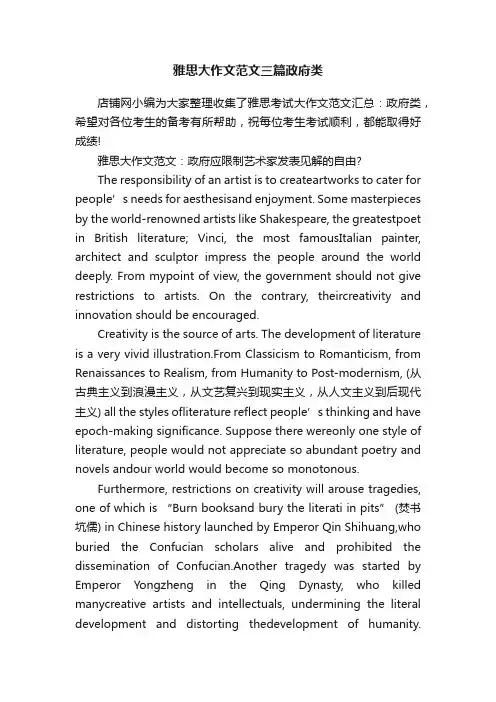 雅思大作文范文三篇政府类

店铺网小编为大家整理收集了雅思考试大作文范文汇总：政府类，希望对各位考生的备考有所帮助，祝每位考生考试顺利，都能取得好成绩!

雅思大作文范文：政府应限制艺术家发表见解的自由?

The responsibility of an artist is to createartworks to cater for people’s needs for aesthesisand enjoyment. Some masterpieces by the world-renowned artists like Shakespeare, the greatestpoet in British literature; Vinci, the most famousItalian painter, architect and sculptor impress the people around the world deeply. From mypoint of view, the government should not give restrictions to artists. On the contrary, theircreativity and innovation should be encouraged.

Creativity is the source of arts. The development of literature is a very vivid illustration.From Classicism to Romanticism, from Renaissances to Realism, from Humanity to Post-modernism, (从古典主义到浪漫主义，从文艺复兴到现实主义，从人文主义到后现代主义) all the styles ofliterature reflect people’s thinking and have epoch-making significance. Suppose there wereonly one style of literature, people would not appreciate so abundant poetry and novels andour world would become so monotonous.

Furthermore, restrictions on creativity will arouse tragedies, one of which is “Burn booksand bury the literati in pits” (焚书坑儒) in Chinese history launched by Emperor Qin Shihuang,who buried the Confucian scholars alive and prohibited the dissemination of Confucian.Another tragedy was started by Emperor Yongzheng in the Qing Dynasty, who killed manycreative artists and intellectuals, undermining the literal development and distorting thedevelopment of humanity.